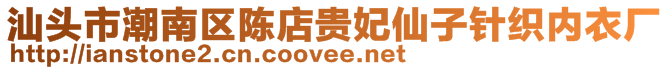 汕头市潮南区陈店贵妃仙子针织内衣厂
http://ianstone2.cn.coovee.net